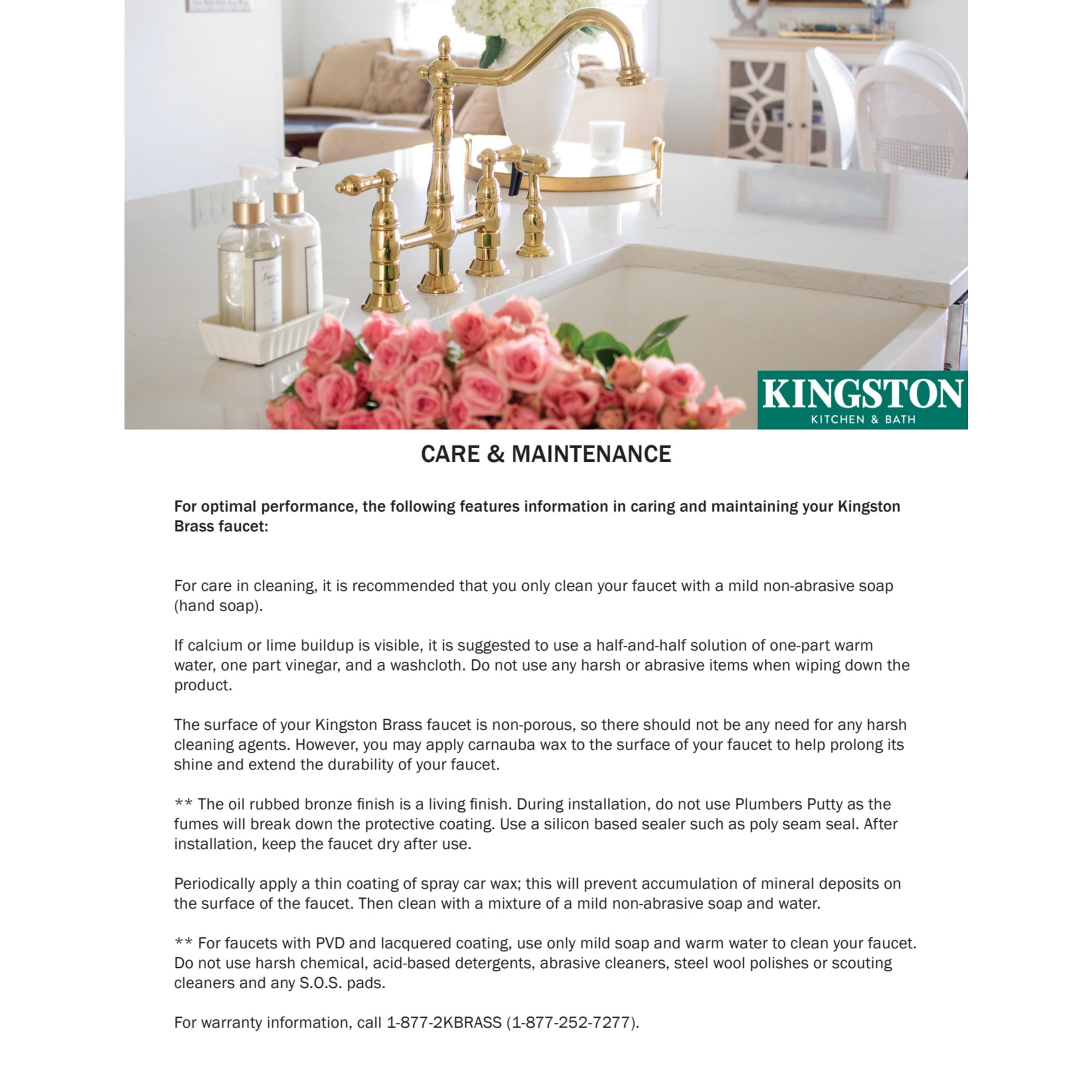 KINGSTON
KITCHEN & BATH

CARE & MAINTENANCE

For optimal performance, the following features information in caring and maintaining your Kingston Brass faucet:

For care in cleaning, it is recommended that you only clean your faucet with a mild non-abrasive soap (hand soap).

If calcium or lime buildup is visible, it is suggested to use a half-and-half solution of one-part warm water, one part vinegar, and a washcloth. Do not use any harsh or abrasive items when wiping down the product.

The surface of your Kingston Brass faucet is non-porous, so there should not be any need for any harsh cleaning agents. However, you may apply carnauba wax to the surface of your faucet to help prolong its shine and extend the durability of your faucet.

** The oil rubbed bronze finish is a living finish. During installation, do not use Plumbers Putty as the fumes will break down the protective coating. Use a silicon based sealer such as poly seam seal. After installation, keep the faucet dry after use.

Periodically apply a thin coating of spray car wax; this will prevent accumulation of mineral deposits on the surface of the faucet. Then clean with a mixture of a mild non-abrasive soap and water.

** For faucets with PVD and lacquered coating, use only mild soap and warm water to clean your faucet. Do not use harsh chemical, acid-based detergents, abrasive cleaners, steel wool polishes or scouting cleaners and any S.O.S. pads.

For warranty information, call 1-877-2KBRASS (1-877-252-7277).